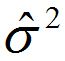 $\hat{\sigma}^2$